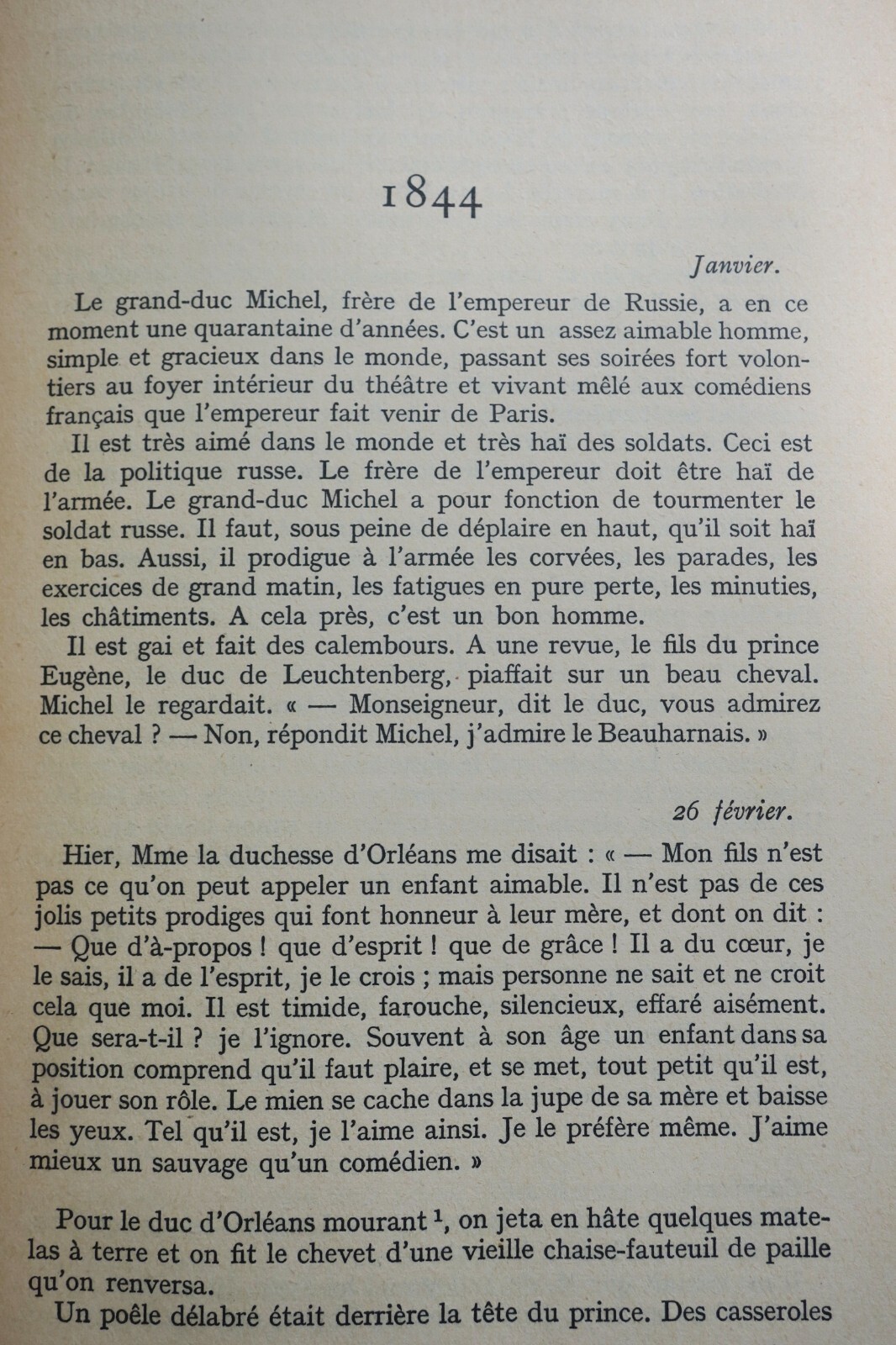 1844

Janvier.

Le grand-duc Michel, frère de l'empereur de Russie, a en ce moment une quarantaine d'années. C'est un assez aimable homme, simple et gracieux dans le monde, passant ses soirées fort volontiers au foyer intérieur du théâtre et vivant mêlé aux comédiens français que l'empereur fait venir de Paris.

Il est très aimé dans le monde et très haï des soldats. Ceci est de la politique russe. Le frère de l'empereur doit être haï de l'armée. Le grand-duc Michel a pour fonction de tourmenter le soldat russe. Il faut, sous peine de déplaire en haut, qu'il soit haï en bas. Aussi, il prodigue à l'armée les corvées, les parades, les exercices de grand matin, les fatigues en pure perte, les minuties, les châtiments. A cela près, c'est un bon homme.

Il est gai et fait des calembours. A une revue, le fils du prince Eugène, le duc de Leuchtenberg, piaffait sur un beau cheval. Michel le regardait. « — Monseigneur, dit le duc, vous admirez ce cheval ? — Non, répondit Michel, j'admire le Beauharnais. »

26 février.

Hier, Mme la duchesse d'Orléans me disait : « — Mon fils n'est pas ce qu'on peut appeler un enfant aimable. Il n'est pas de ces jolis petits prodiges qui font honneur à leur mère, et dont on dit : — Que d'à-propos ! que d'esprit ! que de grâce ! Il a du cœur, je le sais, il a de l'esprit, je le crois ; mais personne ne sait et ne croit cela que moi. Il est timide, farouche, silencieux, effaré aisément. Que sera-t-il ? je l'ignore. Souvent à son âge un enfant dans sa position comprend qu'il faut plaire, et se met, tout petit qu'il est, à jouer son rôle. Le mien se cache dans la jupe de sa mère et baisse les yeux. Tel qu'il est, je l'aime ainsi. Je le préfère même. J'aime mieux un sauvage qu'un comédien. »

Pour le duc d'Orléans mourant $^1$, on jeta en hâte quelques matelas à terre et on fit le chevet d'une vieille chaise-fauteuil de paille qu'on renversa.

Un poêle délabré était derrière la tête du prince. Des casseroles